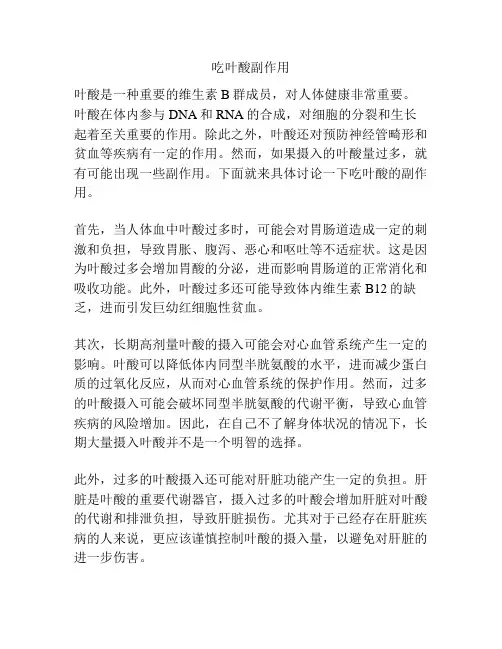 吃叶酸副作用

叶酸是一种重要的维生素 B 群成员，对人体健康非常重要。叶酸在体内参与 DNA 和 RNA 的合成，对细胞的分裂和生长起着至关重要的作用。除此之外，叶酸还对预防神经管畸形和贫血等疾病有一定的作用。然而，如果摄入的叶酸量过多，就有可能出现一些副作用。下面就来具体讨论一下吃叶酸的副作用。

首先，当人体血中叶酸过多时，可能会对胃肠道造成一定的刺激和负担，导致胃胀、腹泻、恶心和呕吐等不适症状。这是因为叶酸过多会增加胃酸的分泌，进而影响胃肠道的正常消化和吸收功能。此外，叶酸过多还可能导致体内维生素 B12 的缺乏，进而引发巨幼红细胞性贫血。

其次，长期高剂量叶酸的摄入可能会对心血管系统产生一定的影响。叶酸可以降低体内同型半胱氨酸的水平，进而减少蛋白质的过氧化反应，从而对心血管系统的保护作用。然而，过多的叶酸摄入可能会破坏同型半胱氨酸的代谢平衡，导致心血管疾病的风险增加。因此，在自己不了解身体状况的情况下，长期大量摄入叶酸并不是一个明智的选择。

此外，过多的叶酸摄入还可能对肝脏功能产生一定的负担。肝脏是叶酸的重要代谢器官，摄入过多的叶酸会增加肝脏对叶酸的代谢和排泄负担，导致肝脏损伤。尤其对于已经存在肝脏疾病的人来说，更应该谨慎控制叶酸的摄入量，以避免对肝脏的进一步伤害。